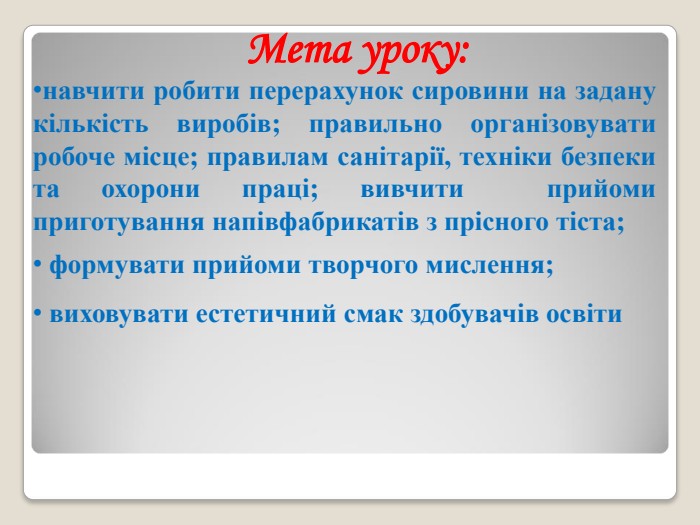 Мета уроку:

•навчити робити перерахунок сировини на задану кількість виробів; правильно організовувати робоче місце; правилам санітарії, техніки безпеки та охорони праці; вивчити прийоми приготування напівфабрикатів з прісного тіста;

• формувати прийоми творчого мислення;

• виховувати естетичний смак здобувачів освіти